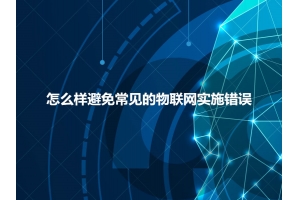 怎么样避免常见的物联网实施错误